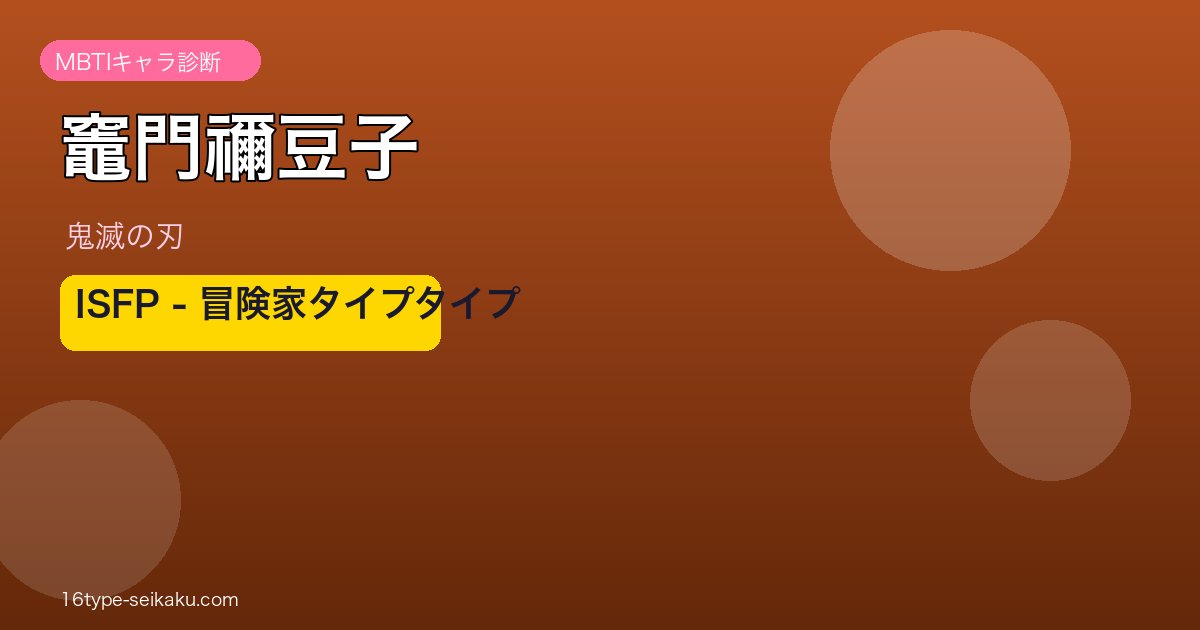 MBTIキャラ診断

竈門禰豆子

鬼滅の刃

ISFP - 冒険家タイプタイプ

16type-seikaku.com